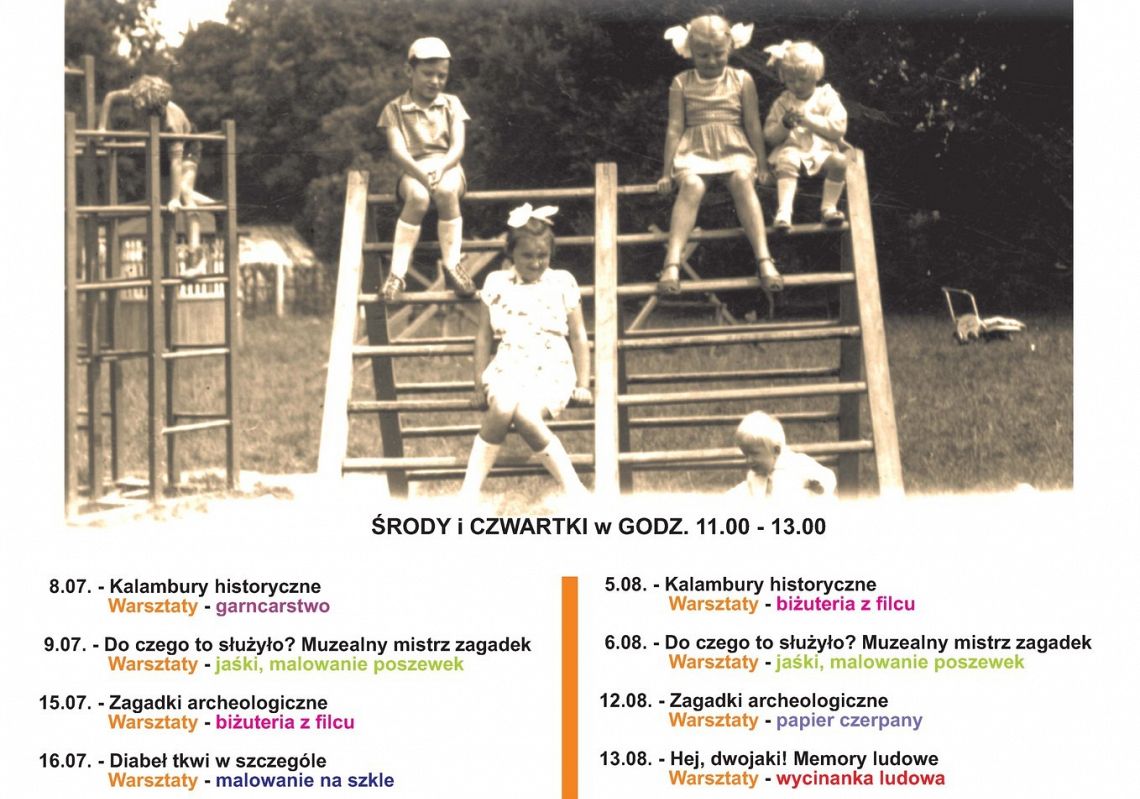 ŚRODY i CZWARTKI w GODZ. 11.00 - 13.00

8.07. - Kalambury historyczne
Warsztaty - garncarstwo

9.07. - Do czego to służyło? Muzealny mistrz zagadek
Warsztaty - jaśki, malowanie poszewek

15.07. - Zagadki archeologiczne
Warsztaty - biżuteria z filcu

16.07. - Diabeł tkwi w szczególe
Warsztaty - malowanie na szkle

5.08. - Kalambury historyczne
Warsztaty - biżuteria z filcu

6.08. - Do czego to służyło? Muzealny mistrz zagadek
Warsztaty - jaśki, malowanie poszewek

12.08. - Zagadki archeologiczne
Warsztaty - papier czerpany

13.08. - Hej, dwojaki! Memory ludowe
Warsztaty - wycinanka ludowa